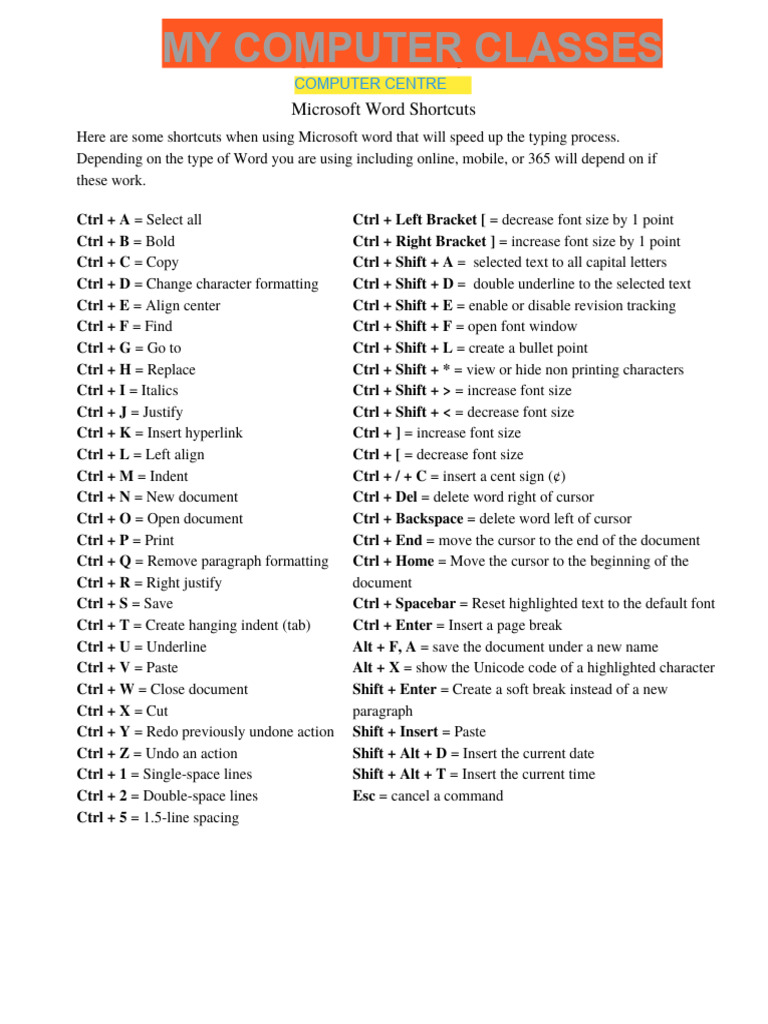 MY COMPUTER CLASSES

COMPUTER CENTRE

Microsoft Word Shortcuts

Here are some shortcuts when using Microsoft word that will speed up the typing process. Depending on the type of Word you are using including online, mobile, or 365 will depend on if these work.

Ctrl + A = Select all
Ctrl + B = Bold
Ctrl + C = Copy
Ctrl + D = Change character formatting
Ctrl + E = Align center
Ctrl + F = Find
Ctrl + G = Go to
Ctrl + H = Replace
Ctrl + I = Italics
Ctrl + J = Justify
Ctrl + K = Insert hyperlink
Ctrl + L = Left align
Ctrl + M = Indent
Ctrl + N = New document
Ctrl + O = Open document
Ctrl + P = Print
Ctrl + Q = Remove paragraph formatting
Ctrl + R = Right justify
Ctrl + S = Save
Ctrl + T = Create hanging indent (tab)
Ctrl + U = Underline
Ctrl + V = Paste
Ctrl + W = Close document
Ctrl + X = Cut
Ctrl + Y = Redo previously undone action
Ctrl + Z = Undo an action
Ctrl + 1 = Single-space lines
Ctrl + 2 = Double-space lines
Ctrl + 5 = 1.5-line spacing

Ctrl + Left Bracket [ = decrease font size by 1 point
Ctrl + Right Bracket ] = increase font size by 1 point
Ctrl + Shift + A = selected text to all capital letters
Ctrl + Shift + D = double underline to the selected text
Ctrl + Shift + E = enable or disable revision tracking
Ctrl + Shift + F = open font window
Ctrl + Shift + L = create a bullet point
Ctrl + Shift + * = view or hide non printing characters
Ctrl + Shift + > = increase font size
Ctrl + Shift + < = decrease font size
Ctrl + ] = increase font size
Ctrl + [ = decrease font size
Ctrl + / + C = insert a cent sign (¢)
Ctrl + Del = delete word right of cursor
Ctrl + Backspace = delete word left of cursor
Ctrl + End = move the cursor to the end of the document
Ctrl + Home = Move the cursor to the beginning of the document
Ctrl + Spacebar = Reset highlighted text to the default font
Ctrl + Enter = Insert a page break
Alt + F, A = save the document under a new name
Alt + X = show the Unicode code of a highlighted character
Shift + Enter = Create a soft break instead of a new paragraph
Shift + Insert = Paste
Shift + Alt + D = Insert the current date
Shift + Alt + T = Insert the current time
Esc = cancel a command